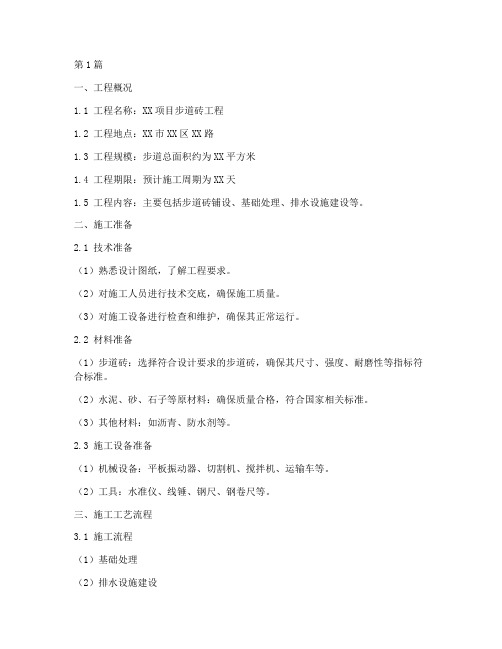 第1篇

一、工程概况

1.1 工程名称：XX项目步道砖工程

1.2 工程地点：XX市XX区XX路

1.3 工程规模：步道总面积约为XX平方米

1.4 工程期限：预计施工周期为XX天

1.5 工程内容：主要包括步道砖铺设、基础处理、排水设施建设等。

二、施工准备

2.1 技术准备

（1）熟悉设计图纸，了解工程要求。

（2）对施工人员进行技术交底，确保施工质量。

（3）对施工设备进行检查和维护，确保其正常运行。

2.2 材料准备

（1）步道砖：选择符合设计要求的步道砖，确保其尺寸、强度、耐磨性等指标符合标准。

（2）水泥、砂、石子等原材料：确保质量合格，符合国家相关标准。

（3）其他材料：如沥青、防水剂等。

2.3 施工设备准备

（1）机械设备：平板振动器、切割机、搅拌机、运输车等。

（2）工具：水准仪、线锤、钢尺、钢卷尺等。

三、施工工艺流程

3.1 施工流程

（1）基础处理

（2）排水设施建设